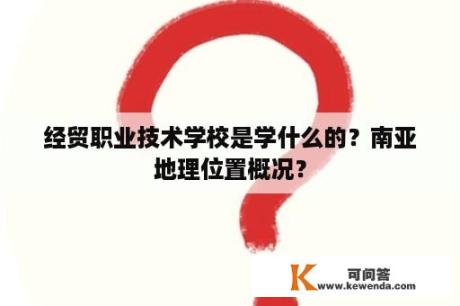 经贸职业技术学校是学什么的？南亚地理位置概况？

K
可问答
www.kewenda.com